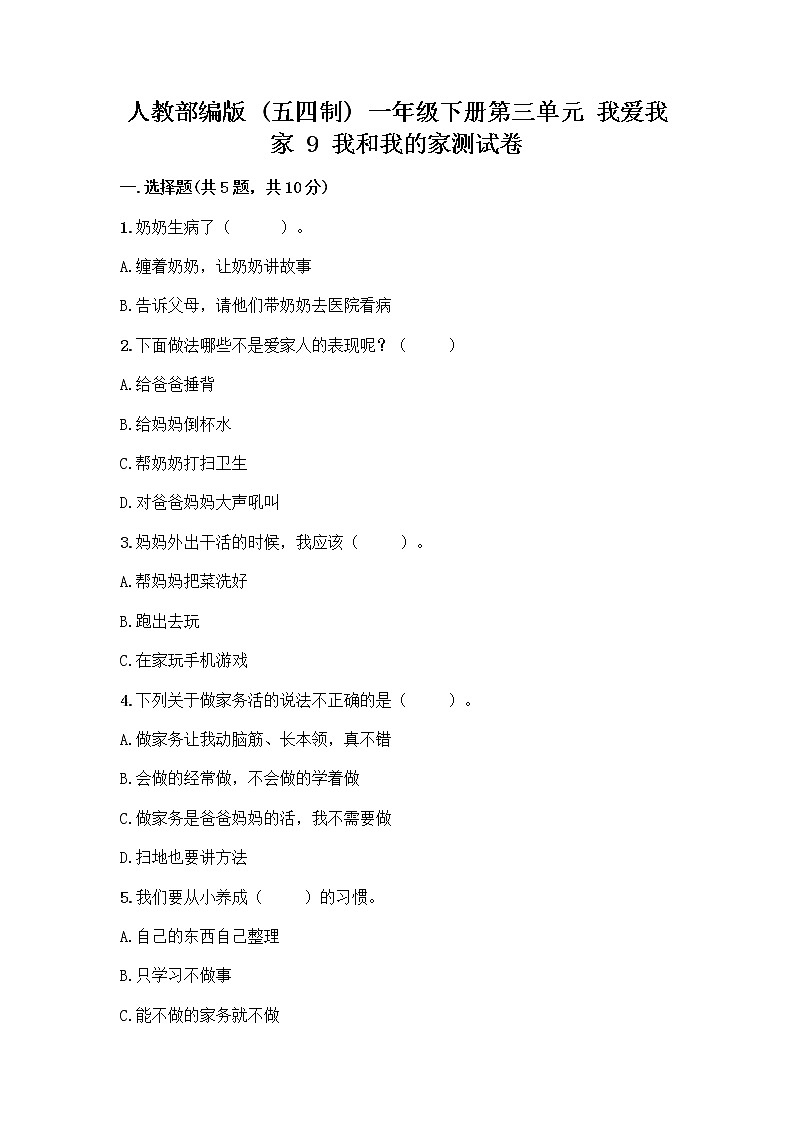 人教部编版（五四制）一年级下册第三单元 我爱我家 9 我和我的家测试卷

一.选择题(共5题，共10分)

1.奶奶生病了（　　）。

A.缠着奶奶，让奶奶讲故事

B.告诉父母，请他们带奶奶去医院看病

2.下面做法哪些不是爱家人的表现呢？（　　）

A.给爸爸捶背

B.给妈妈倒杯水

C.帮奶奶打扫卫生

D.对爸爸妈妈大声吼叫

3.妈妈外出干活的时候，我应该（　　）。

A.帮妈妈把菜洗好

B.跑出去玩

C.在家玩手机游戏

4.下列关于做家务活的说法不正确的是（　　）。

A.做家务让我动脑筋、长本领，真不错

B.会做的经常做，不会做的学着做

C.做家务是爸爸妈妈的活，我不需要做

D.扫地也要讲方法

5.我们要从小养成（　　）的习惯。

A.自己的东西自己整理

B.只学习不做事

C.能不做的家务就不做